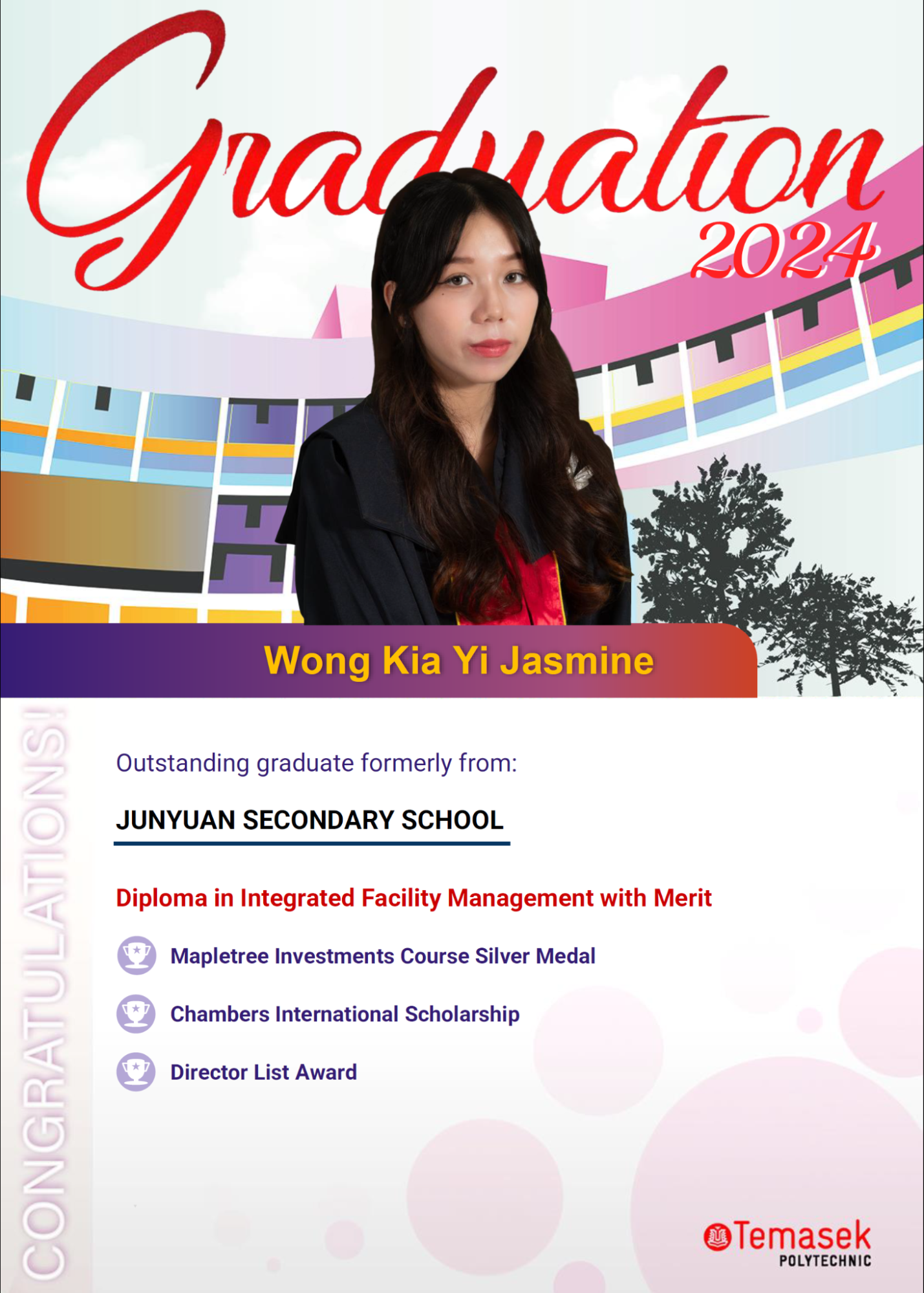 Graduation
2024

Wong Kia Yi Jasmine

CONGRATULATIONS!

Outstanding graduate formerly from:

JUNYUAN SECONDARY SCHOOL

Diploma in Integrated Facility Management with Merit

Mapletree Investments Course Silver Medal

Chambers International Scholarship

Director List Award

Temasek
POLYTECHNIC